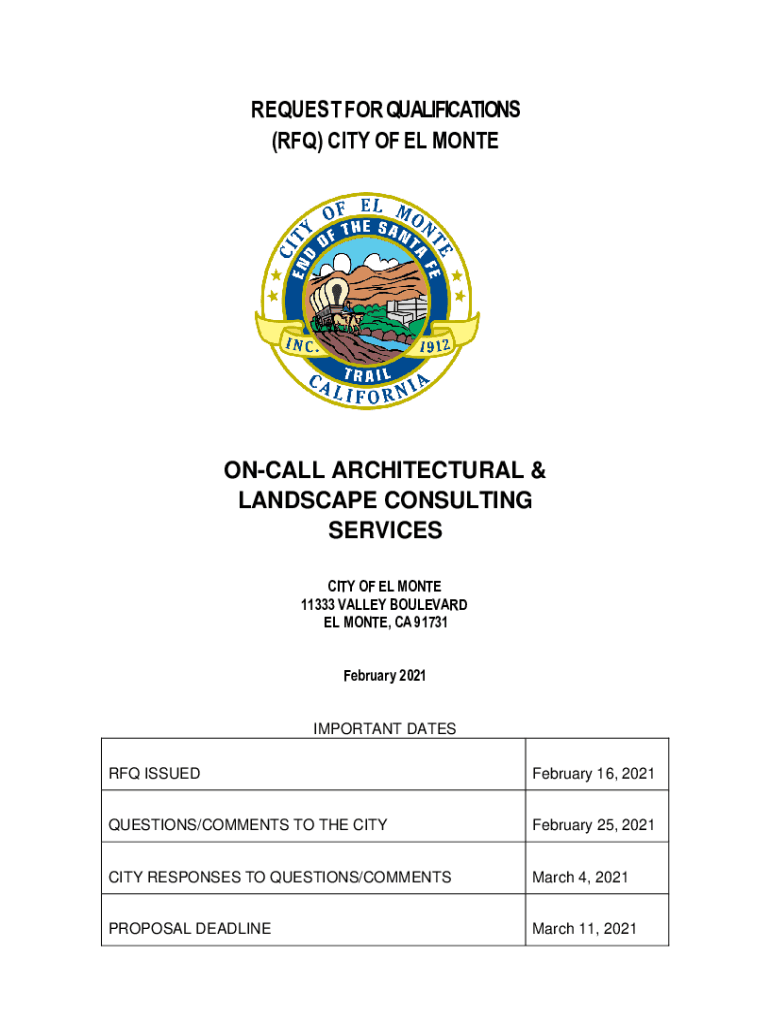 REQUEST FOR QUALIFICATIONS
(RFQ) CITY OF EL MONTE

CITY OF EL MONTE
END OF THE SANTA FE
INC. 1912
TRAIL
CALIFORNIA

ON-CALL ARCHITECTURAL & LANDSCAPE CONSULTING SERVICES

CITY OF EL MONTE
11333 VALLEY BOULEVARD
EL MONTE, CA 91731

February 2021

IMPORTANT DATES

| | |
|---|---|
| RFQ ISSUED | February 16, 2021 |
| QUESTIONS/COMMENTS TO THE CITY | February 25, 2021 |
| CITY RESPONSES TO QUESTIONS/COMMENTS | March 4, 2021 |
| PROPOSAL DEADLINE | March 11, 2021 |